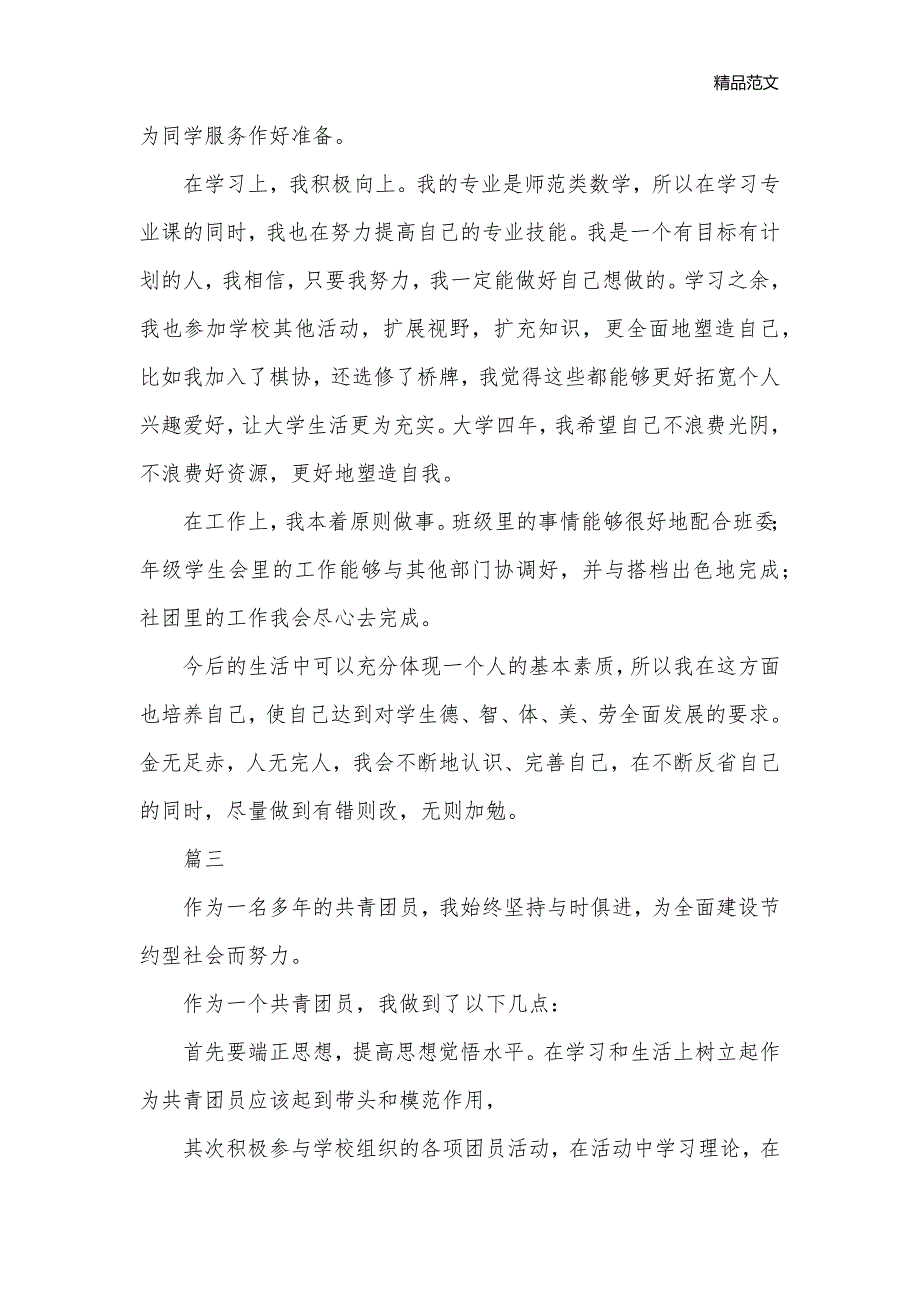 精品范文

为同学服务作好准备。

在学习上，我积极向上。我的专业是师范类数学，所以在学习专业课的同时，我也在努力提高自己的专业技能。我是一个有目标有计划的人，我相信，只要我努力，我一定能做好自己想做的。学习之余，我也参加学校其他活动，扩展视野，扩充知识，更全面地塑造自己，比如我加入了棋协，还选修了桥牌，我觉得这些都能够更好拓宽个人兴趣爱好，让大学生活更为充实。大学四年，我希望自己不浪费光阴，不浪费好资源，更好地塑造自我。

在工作上，我本着原则做事。班级里的事情能够很好地配合班委;年级学生会里的工作能够与其他部门协调好，并与搭档出色地完成；社团里的工作我会尽心去完成。

今后的生活中可以充分体现一个人的基本素质，所以我在这方面也培养自己，使自己达到对学生德、智、体、美、劳全面发展的要求。金无足赤，人无完人，我会不断地认识、完善自己，在不断反省自己的同时，尽量做到有错则改，无则加勉。

篇三

作为一名多年的共青团员，我始终坚持与时俱进，为全面建设节约型社会而努力。

作为一个共青团员，我做到了以下几点：

首先要端正思想，提高思想觉悟水平。在学习和生活上树立起作为共青团员应该起到带头和模范作用，

其次积极参与学校组织的各项团员活动，在活动中学习理论，在